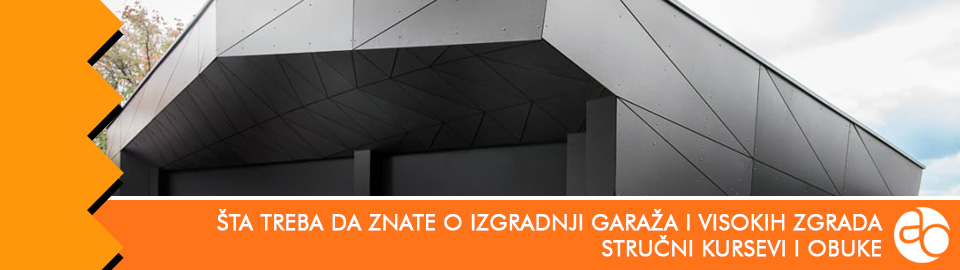 ŠTA TREBA DA ZNATE O IZGRADNJI GARAŽA I VISOKIH ZGRADA
STRUČNI KURSEVI I OBUKE